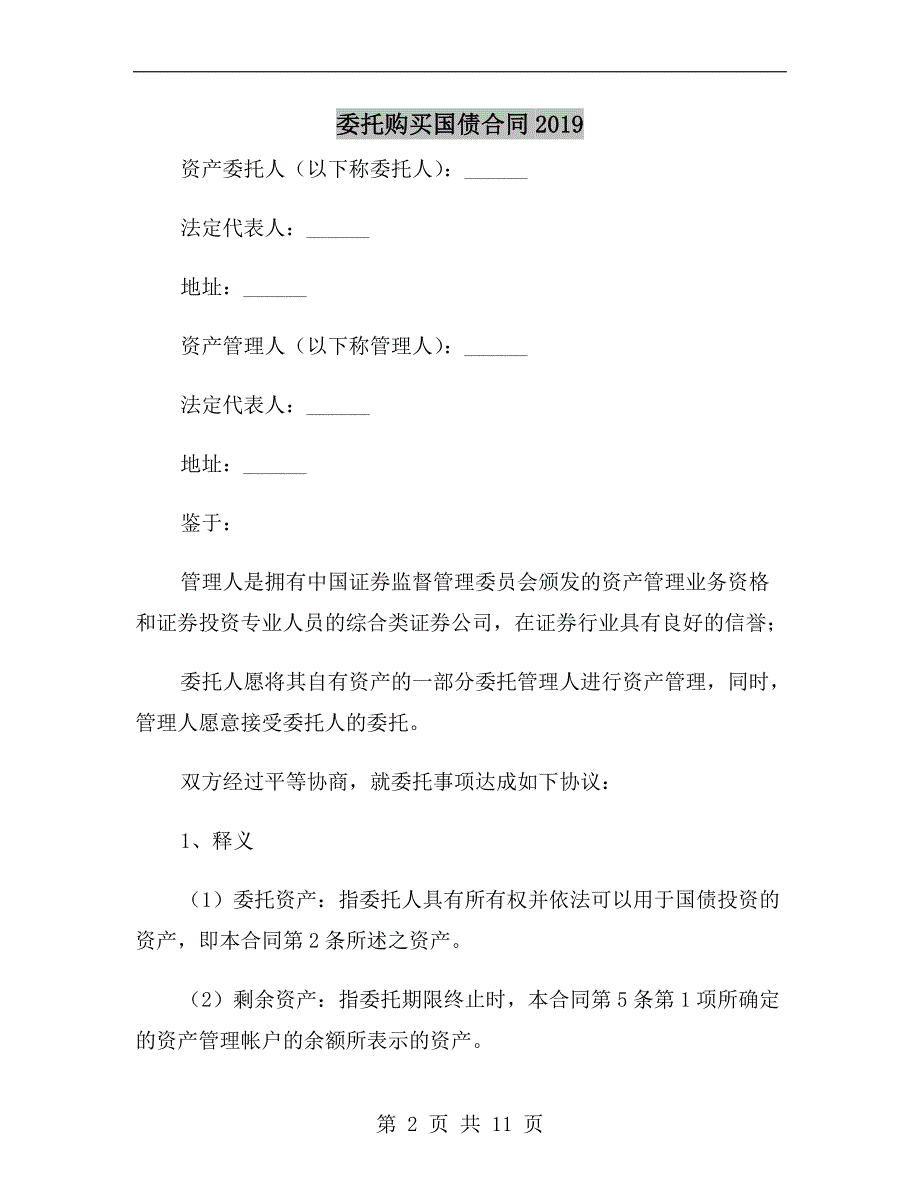 委托购买国债合同2019

资产委托人（以下称委托人）：______

法定代表人：______

地址：______

资产管理人（以下称管理人）：______

法定代表人：______

地址：______

鉴于：

管理人是拥有中国证券监督管理委员会颁发的资产管理业务资格和证券投资专业人员的综合类证券公司，在证券行业具有良好的信誉；

委托人愿将其自有资产的一部分委托管理人进行资产管理，同时，管理人愿意接受委托人的委托。

双方经过平等协商，就委托事项达成如下协议：

1、释义

（1）委托资产：指委托人具有所有权并依法可以用于国债投资的资产，即本合同第2条所述之资产。

（2）剩余资产：指委托期限终止时，本合同第5条第1项所确定的资产管理帐户的余额所表示的资产。

第 2 页 共 11 页